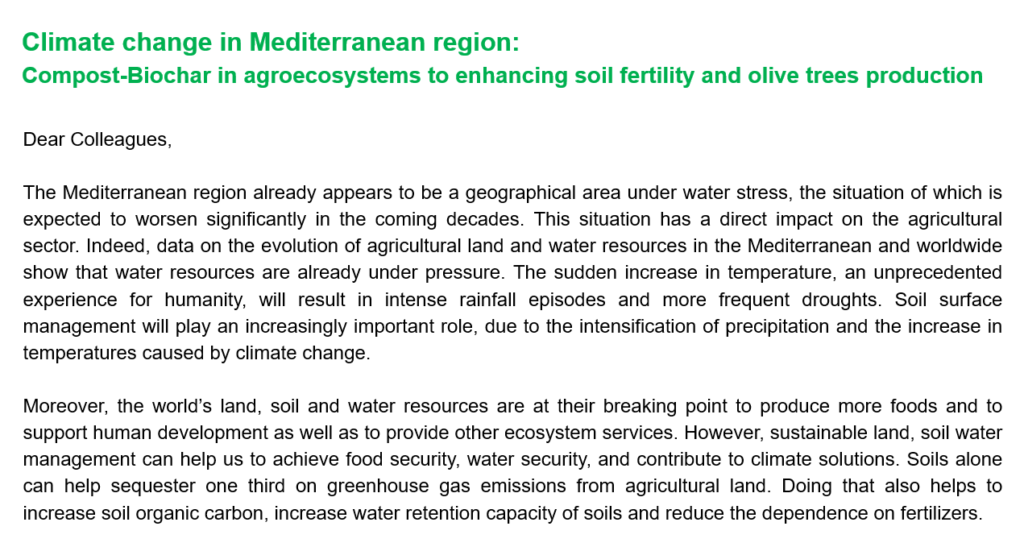 Climate change in Mediterranean region:
Compost-Biochar in agroecosystems to enhancing soil fertility and olive trees production

Dear Colleagues,

The Mediterranean region already appears to be a geographical area under water stress, the situation of which is expected to worsen significantly in the coming decades. This situation has a direct impact on the agricultural sector. Indeed, data on the evolution of agricultural land and water resources in the Mediterranean and worldwide show that water resources are already under pressure. The sudden increase in temperature, an unprecedented experience for humanity, will result in intense rainfall episodes and more frequent droughts. Soil surface management will play an increasingly important role, due to the intensification of precipitation and the increase in temperatures caused by climate change.

Moreover, the world's land, soil and water resources are at their breaking point to produce more foods and to support human development as well as to provide other ecosystem services. However, sustainable land, soil water management can help us to achieve food security, water security, and contribute to climate solutions. Soils alone can help sequester one third on greenhouse gas emissions from agricultural land. Doing that also helps to increase soil organic carbon, increase water retention capacity of soils and reduce the dependence on fertilizers.